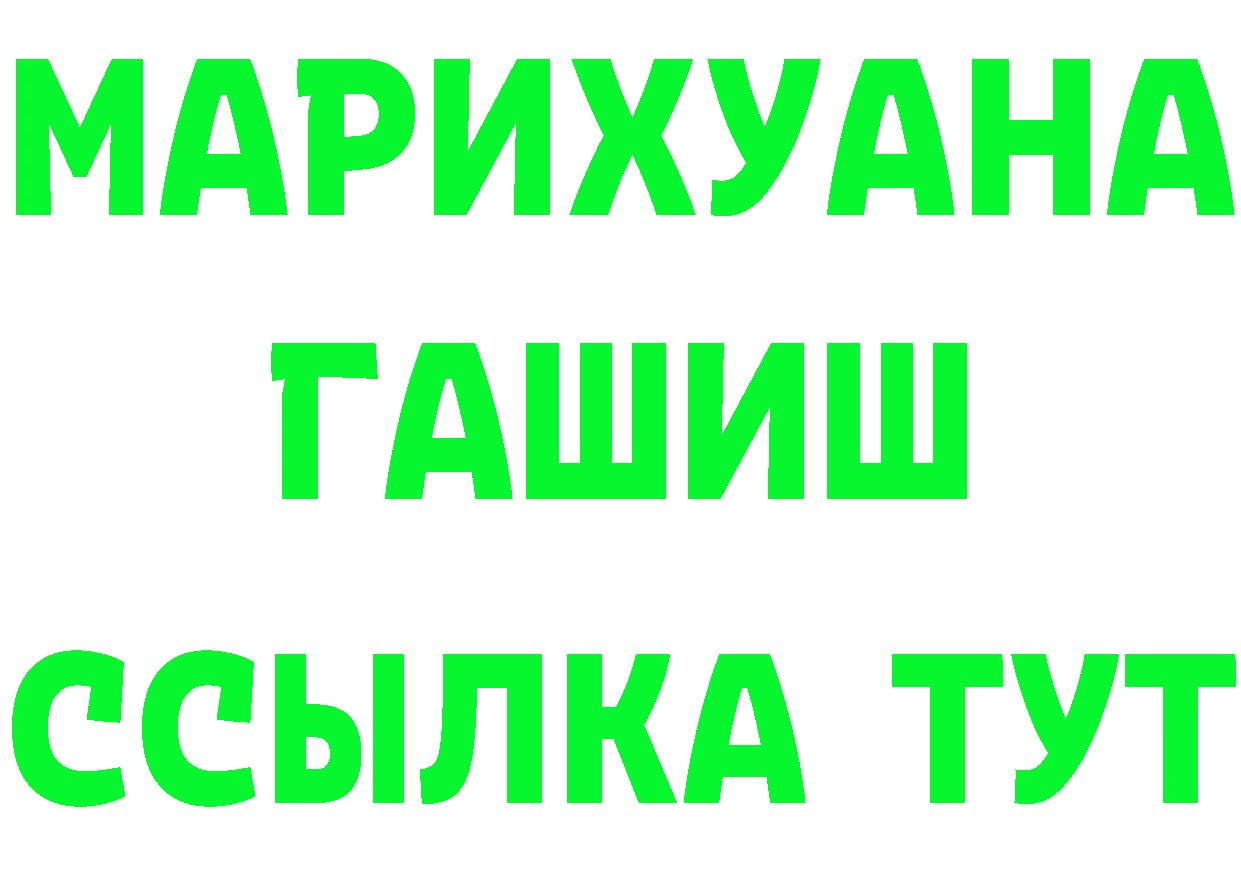 МАРИХУАНА
ГАШИШ
ССЫЛКА ТУТ